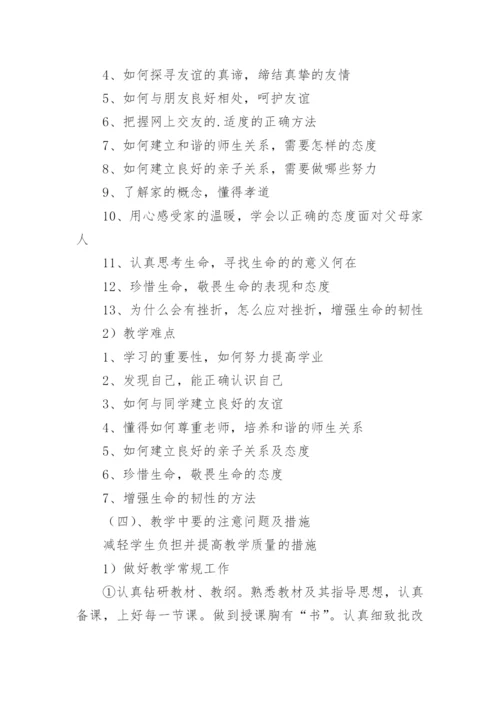 4、如何探寻友谊的真谛，缔结真挚的友情

5、如何与朋友良好相处，呵护友谊

6、把握网上交友的.适度的正确方法

7、如何建立和谐的师生关系，需要怎样的态度

8、如何建立良好的亲子关系，需要做哪些努力

9、了解家的概念，懂得孝道

10、用心感受家的温暖，学会以正确的态度面对父母家人

11、认真思考生命，寻找生命的的意义何在

12、珍惜生命，敬畏生命的表现和态度

13、为什么会有挫折，怎么应对挫折，增强生命的韧性

2）教学难点

1、学习的重要性，如何努力提高学业

2、发现自己，能正确认识自己

3、如何与同学建立良好的友谊

4、懂得如何尊重老师，培养和谐的师生关系

5、如何建立良好的亲子关系及态度

6、珍惜生命，敬畏生命的态度

7、增强生命的韧性的方法

（四）、教学中要的注意问题及措施

减轻学生负担并提高教学质量的措施

1）做好教学常规工作

①认真钻研教材、教纲。熟悉教材及其指导思想，认真备课，上好每一节课。做到授课胸有“书”。认真细致批改